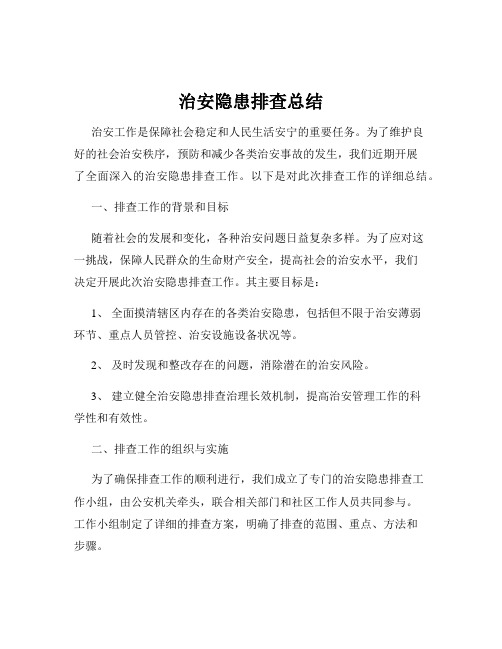 治安隐患排查总结

治安工作是保障社会稳定和人民生活安宁的重要任务。为了维护良好的社会治安秩序，预防和减少各类治安事故的发生，我们近期开展了全面深入的治安隐患排查工作。以下是对此次排查工作的详细总结。

一、排查工作的背景和目标

随着社会的发展和变化，各种治安问题日益复杂多样。为了应对这一挑战，保障人民群众的生命财产安全，提高社会的治安水平，我们决定开展此次治安隐患排查工作。其主要目标是：

1、 全面摸清辖区内存在的各类治安隐患，包括但不限于治安薄弱环节、重点人员管控、治安设施设备状况等。

2、 及时发现和整改存在的问题，消除潜在的治安风险。

3、 建立健全治安隐患排查治理长效机制，提高治安管理工作的科学性和有效性。

二、排查工作的组织与实施

为了确保排查工作的顺利进行，我们成立了专门的治安隐患排查工作小组，由公安机关牵头，联合相关部门和社区工作人员共同参与。工作小组制定了详细的排查方案，明确了排查的范围、重点、方法和步骤。